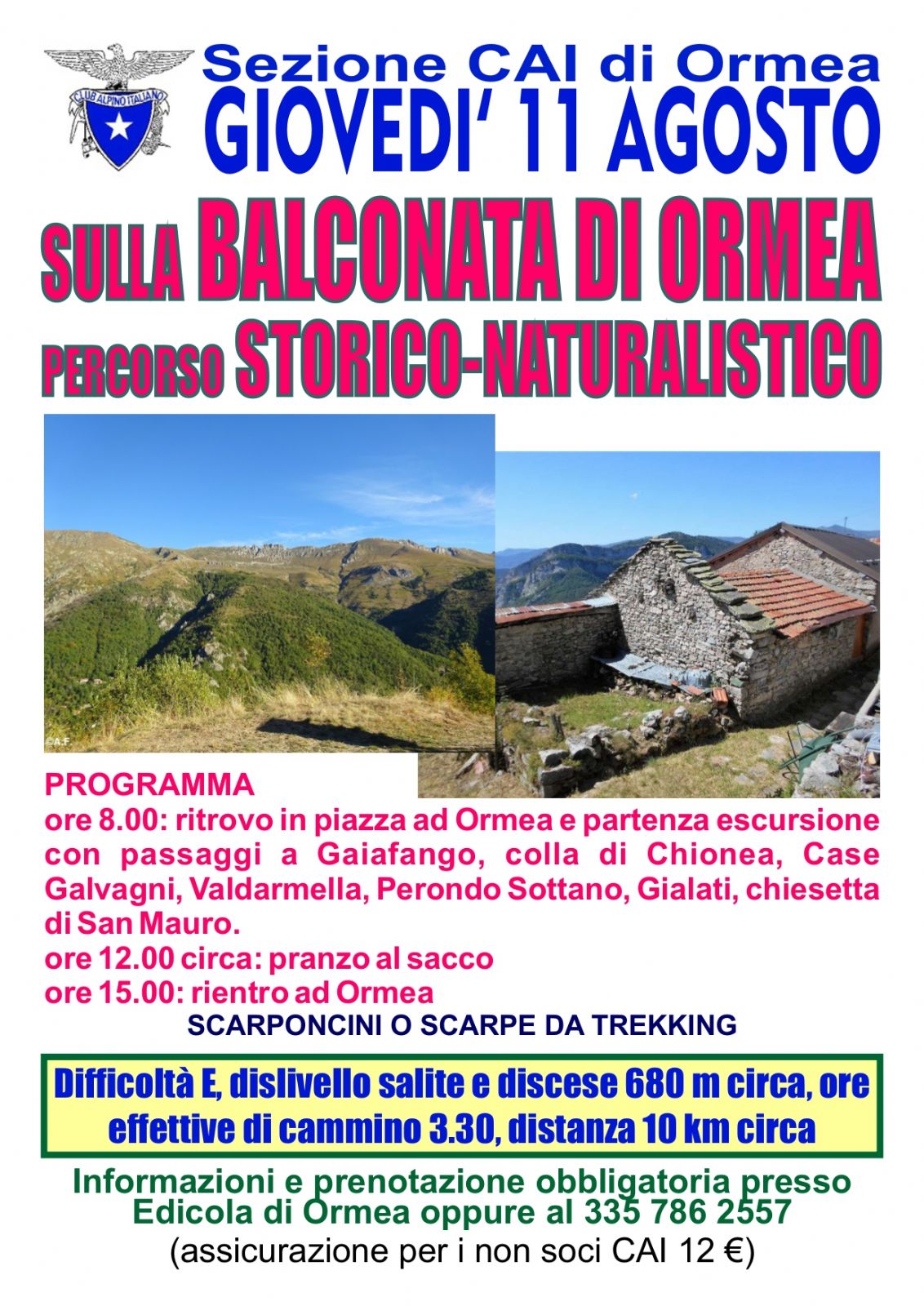 CLUB ALPINO ITALIANO

Sezione CAI di Ormea
GIOVEDI' 11 AGOSTO

SULLA BALCONATA DI ORMEA
PERCORSO STORICO-NATURALISTICO

©A.F

PROGRAMMA
ore 8.00: ritrovo in piazza ad Ormea e partenza escursione con passaggi a Gaiafango, colla di Chionea, Case Galvagni, Valdarmella, Perondo Sottano, Gialati, chiesetta di San Mauro.
ore 12.00 circa: pranzo al sacco
ore 15.00: rientro ad Ormea
SCARPONCINI O SCARPE DA TREKKING

Difficoltà E, dislivello salite e discese 680 m circa, ore effettive di cammino 3.30, distanza 10 km circa

Informazioni e prenotazione obbligatoria presso Edicola di Ormea oppure al 335 786 2557
(assicurazione per i non soci CAI 12 €)